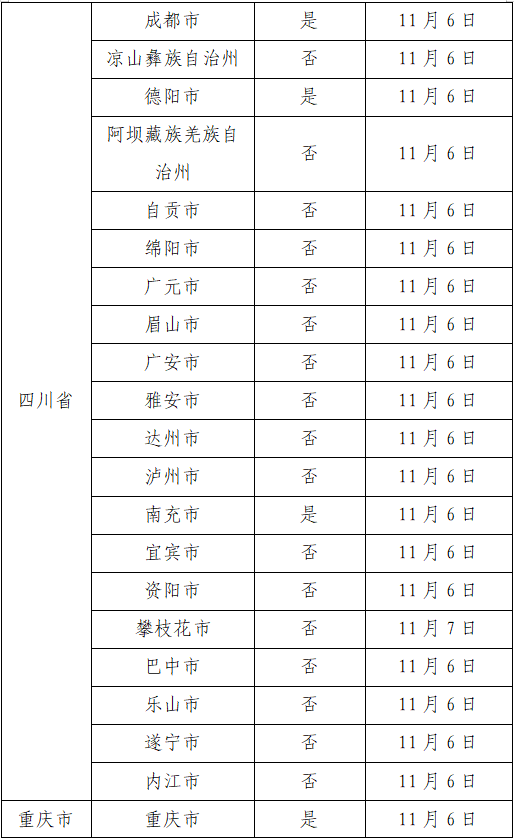 | 四川省 | 成都市 | 是 | 11月6日 |
|---|---|---|---|
|  | 凉山彝族自治州 | 否 | 11月6日 |
|  | 德阳市 | 是 | 11月6日 |
|  | 阿坝藏族羌族自治州 | 否 | 11月6日 |
|  | 自贡市 | 否 | 11月6日 |
|  | 绵阳市 | 否 | 11月6日 |
|  | 广元市 | 否 | 11月6日 |
|  | 眉山市 | 否 | 11月6日 |
|  | 广安市 | 否 | 11月6日 |
|  | 雅安市 | 否 | 11月6日 |
|  | 达州市 | 否 | 11月6日 |
|  | 泸州市 | 否 | 11月6日 |
|  | 南充市 | 是 | 11月6日 |
|  | 宜宾市 | 否 | 11月6日 |
|  | 资阳市 | 否 | 11月6日 |
|  | 攀枝花市 | 否 | 11月7日 |
|  | 巴中市 | 否 | 11月6日 |
|  | 乐山市 | 否 | 11月6日 |
|  | 遂宁市 | 否 | 11月6日 |
|  | 内江市 | 否 | 11月6日 |
| 重庆市 | 重庆市 | 是 | 11月6日 |